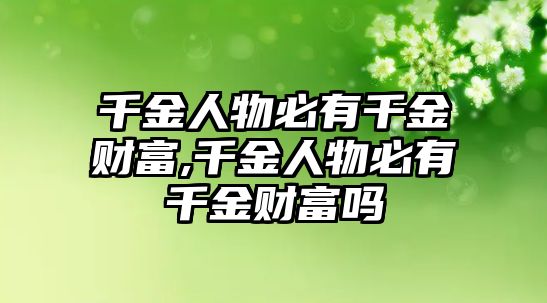 千金人物必有千金财富,千金人物必有千金财富吗